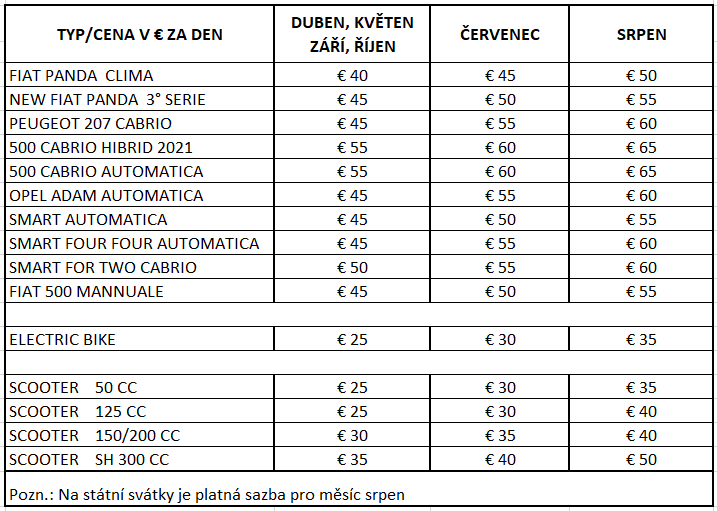 | TYP/CENA V € ZA DEN | DUBEN, KVĚTEN ZÁŘÍ, ŘÍJEN | ČERVENEC | SRPEN |
|---|---|---|---|
| FIAT PANDA CLIMA | € 40 | € 45 | € 50 |
| NEW FIAT PANDA 3° SERIE | € 45 | € 50 | € 55 |
| PEUGEOT 207 CABRIO | € 45 | € 55 | € 60 |
| 500 CABRIO HIBRID 2021 | € 55 | € 60 | € 65 |
| 500 CABRIO AUTOMATICA | € 55 | € 60 | € 65 |
| OPEL ADAM AUTOMATICA | € 45 | € 55 | € 60 |
| SMART AUTOMATICA | € 45 | € 50 | € 55 |
| SMART FOUR FOUR AUTOMATICA | € 45 | € 55 | € 60 |
| SMART FOR TWO CABRIO | € 50 | € 55 | € 60 |
| FIAT 500 MANNUALE | € 45 | € 50 | € 55 |
| | | | |
| ELECTRIC BIKE | € 25 | € 30 | € 35 |
| | | | |
| SCOOTER 50 CC | € 25 | € 30 | € 35 |
| SCOOTER 125 CC | € 25 | € 30 | € 40 |
| SCOOTER 150/200 CC | € 30 | € 35 | € 40 |
| SCOOTER SH 300 CC | € 35 | € 40 | € 50 |

Pozn.: Na státní svátky je platná sazba pro měsíc srpen